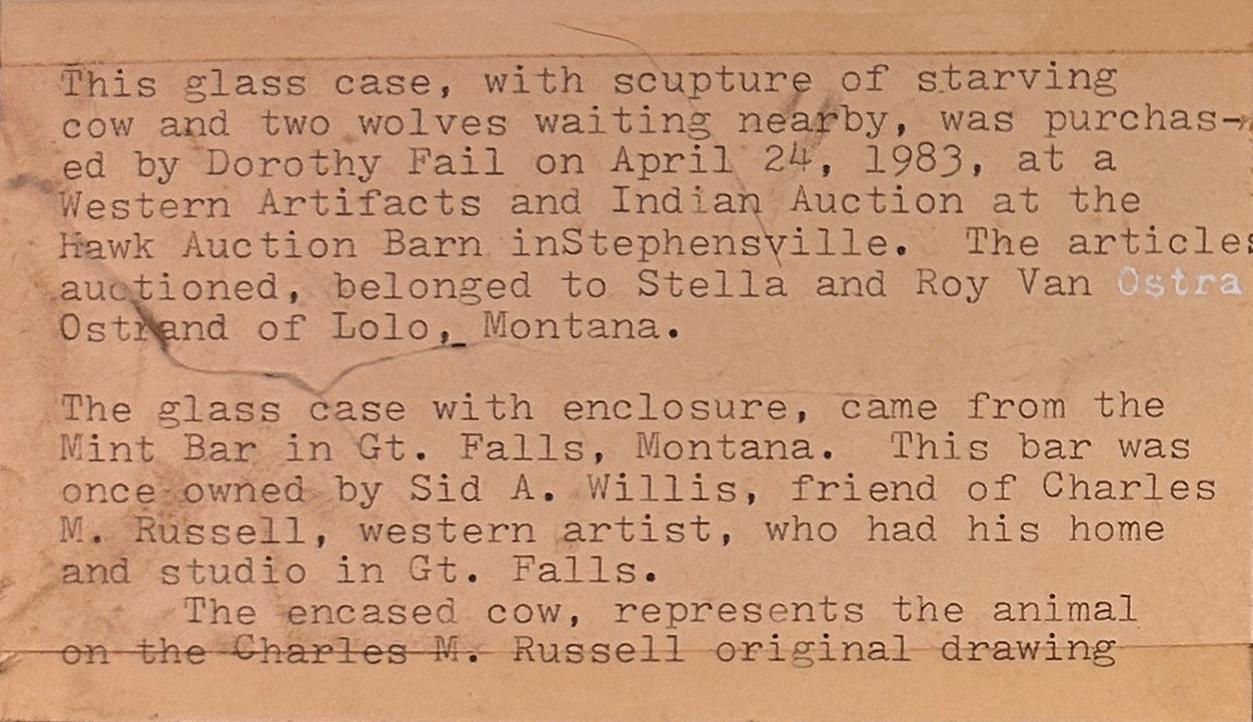 This glass case, with scupture of starving cow and two wolves waiting nearby, was purchased by Dorothy Fail on April 24, 1983, at a Western Artifacts and Indian Auction at the Hawk Auction Barn inStephensville. The articles auctioned, belonged to Stella and Roy Van Ostra Ostrand of Lolo, Montana.

The glass case with enclosure, came from the Mint Bar in Gt. Falls, Montana. This bar was once owned by Sid A. Willis, friend of Charles M. Russell, western artist, who had his home and studio in Gt. Falls.

The encased cow, represents the animal on the Charles M. Russell original drawing